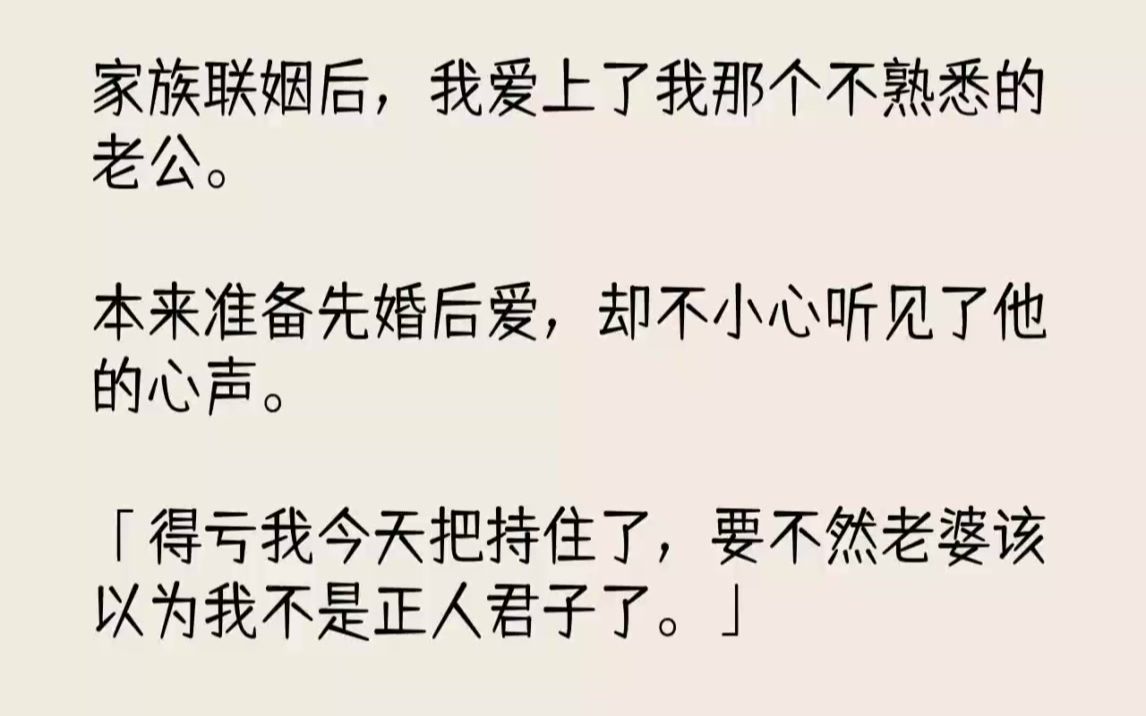 家族联姻后，我爱上了我那个不熟悉的老公。

本来准备先婚后爱，却不小心听见了他的心声。

「得亏我今天把持住了，要不然老婆该以为我不是正人君子了。」